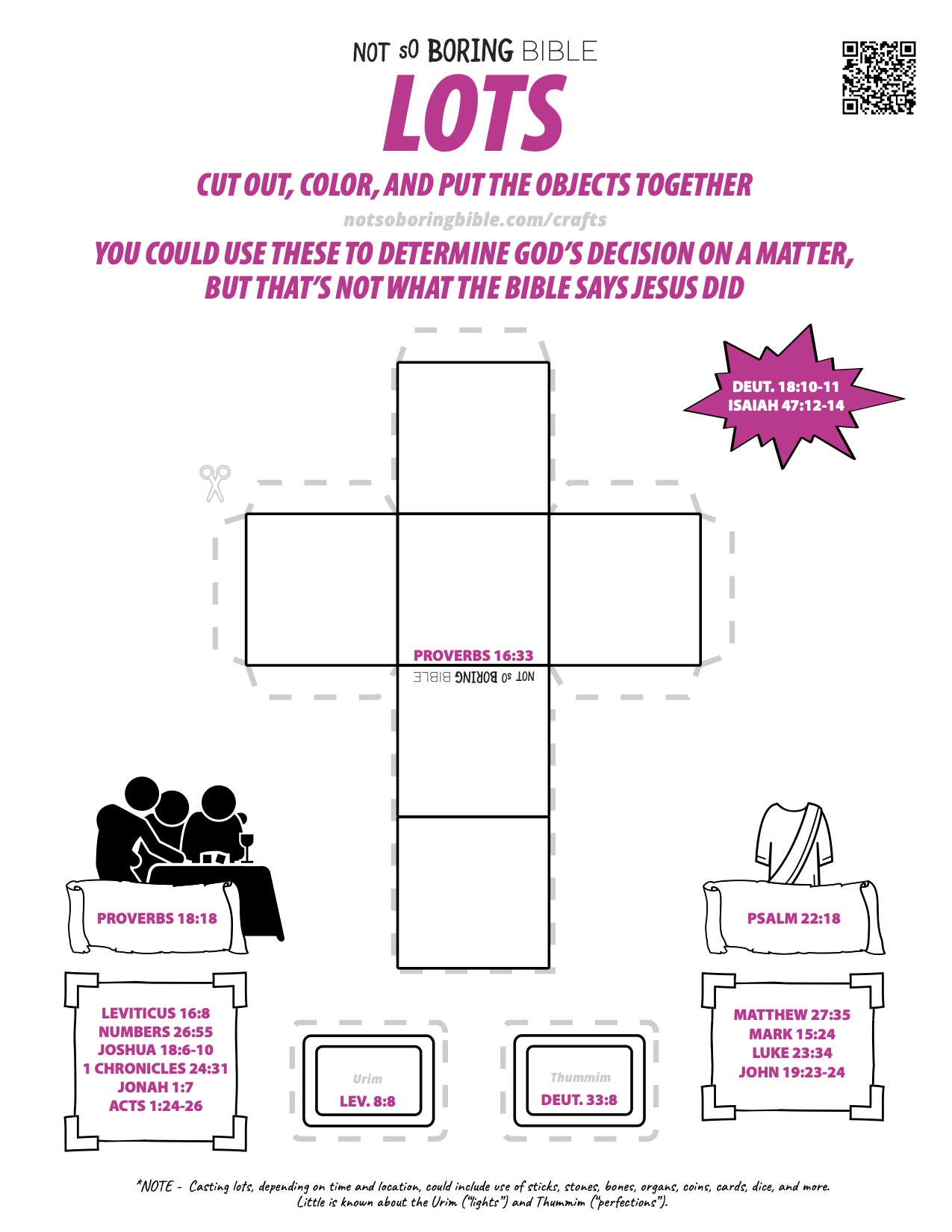 NOT sO BORING BIBLE

LOTS

CUT OUT, COLOR, AND PUT THE OBJECTS TOGETHER

notsoboringbible.com/crafts

YOU COULD USE THESE TO DETERMINE GOD'S DECISION ON A MATTER, BUT THAT'S NOT WHAT THE BIBLE SAYS JESUS DID

DEUT. 18:10-11
ISAIAH 47:12-14

PROVERBS 16:33
NOT sO BORING BIBLE

PROVERBS 18:18

PSALM 22:18

LEVITICUS 16:8
NUMBERS 26:55
JOSHUA 18:6-10
1 CHRONICLES 24:31
JONAH 1:7
ACTS 1:24-26

Urim
LEV. 8:8

Thummim
DEUT. 33:8

MATTHEW 27:35
MARK 15:24
LUKE 23:34
JOHN 19:23-24

*NOTE - Casting lots, depending on time and location, could include use of sticks, stones, bones, organs, coins, cards, dice, and more. Little is known about the Urim ("lights") and Thummim ("perfections").